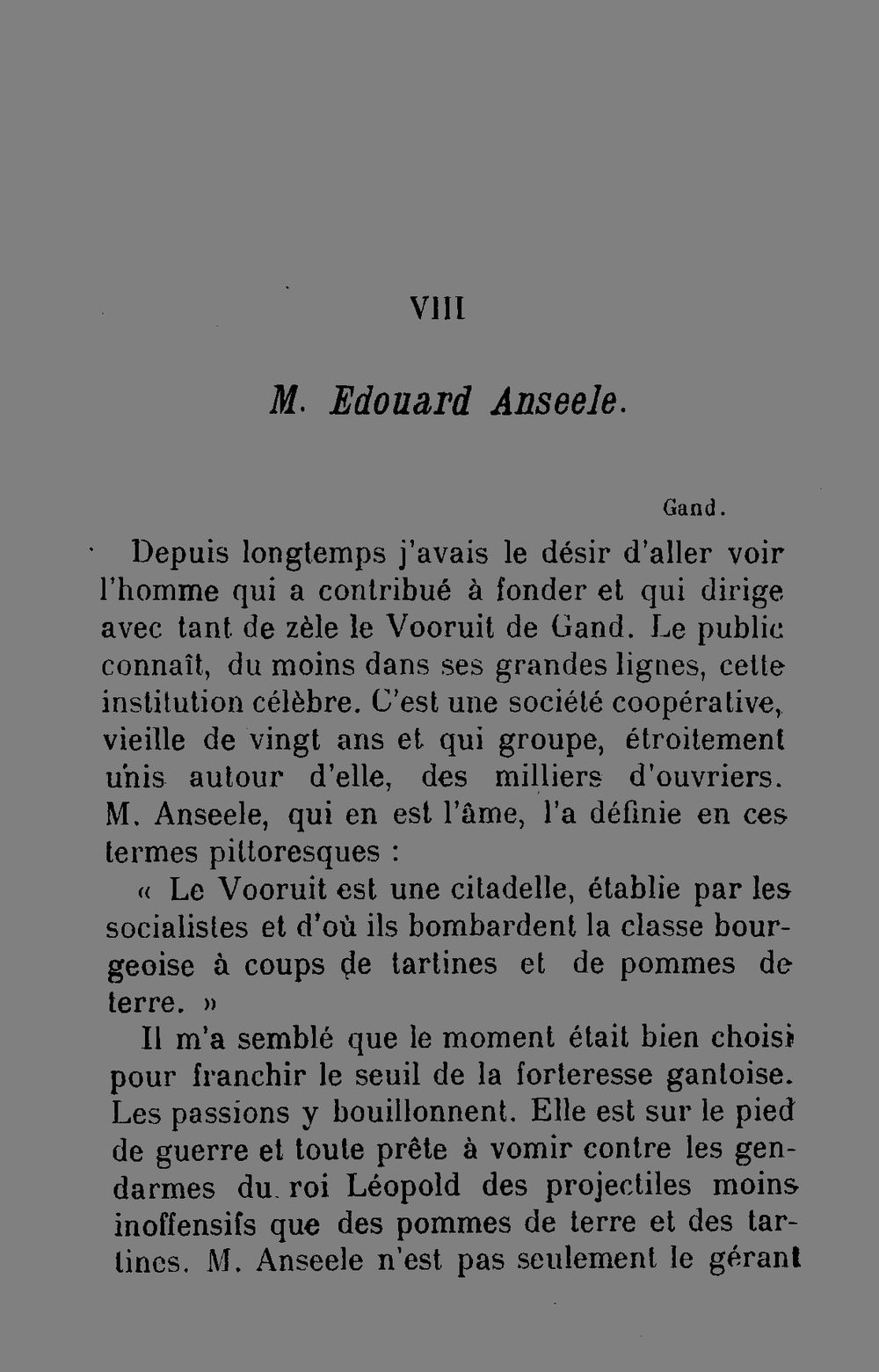 VIII

M. Edouard Anseele.

Gand.

Depuis longtemps j'avais le désir d'aller voir l'homme qui a contribué à fonder et qui dirige avec tant de zèle le Vooruit de Gand. Le public connaît, du moins dans ses grandes lignes, cette institution célèbre. C'est une société coopérative, vieille de vingt ans et qui groupe, étroitement unis autour d'elle, des milliers d'ouvriers. M. Anseele, qui en est l'âme, l'a définie en ces termes pittoresques :

« Le Vooruit est une citadelle, établie par les socialistes et d'où ils bombardent la classe bourgeoise à coups de tartines et de pommes de terre. »

Il m'a semblé que le moment était bien choisi pour franchir le seuil de la forteresse gantoise. Les passions y bouillonnent. Elle est sur le pied de guerre et toute prête à vomir contre les gendarmes du roi Léopold des projectiles moins inoffensifs que des pommes de terre et des tartines. M. Anseele n'est pas seulement le gérant